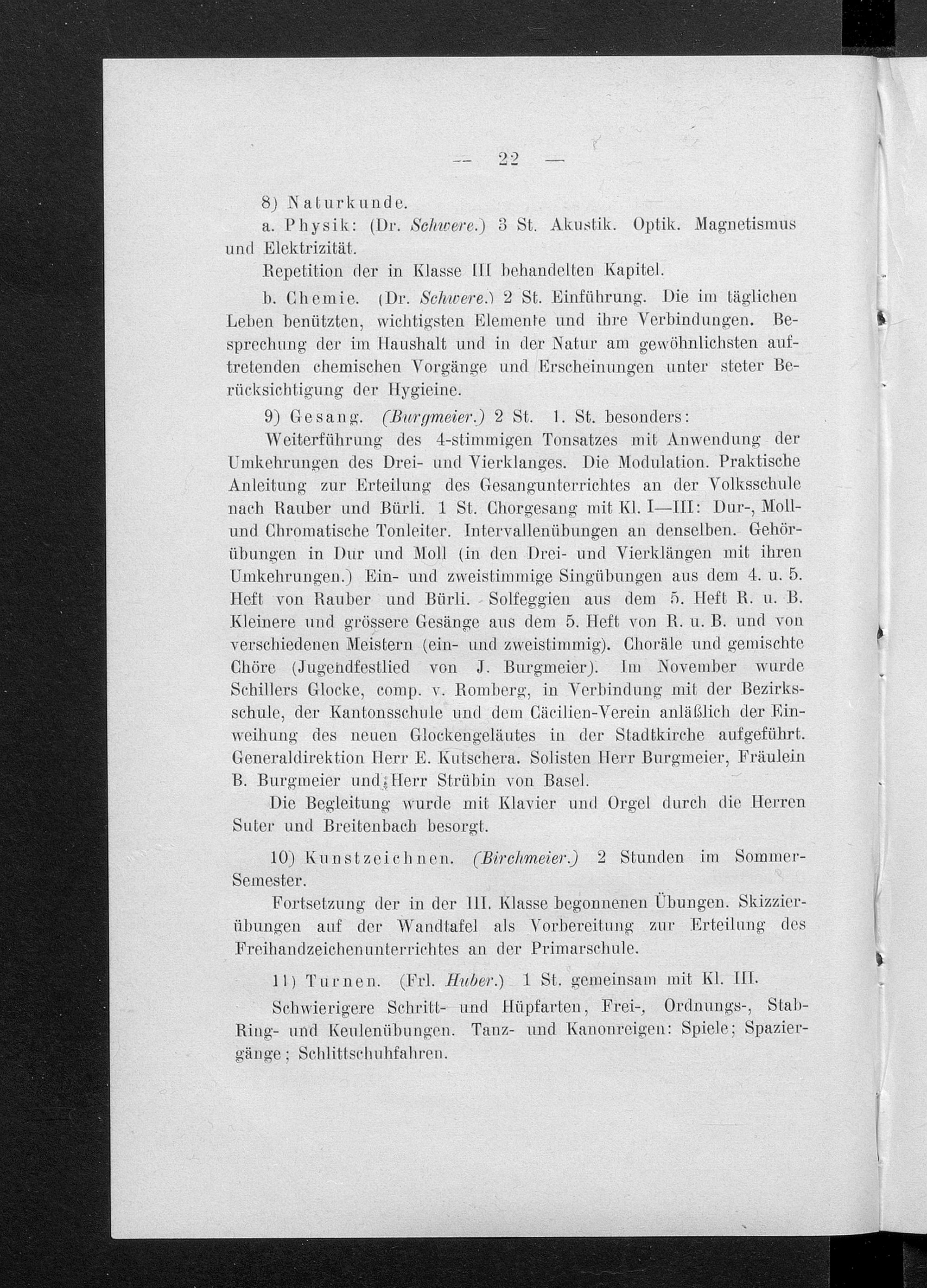 — 22 —

8) Naturkunde.

a. Physik: (Dr. Schwere.) 3 St. Akustik. Optik. Magnetismus und Elektrizität.

Repetition der in Klasse III behandelten Kapitel.

b. Chemie. (Dr. Schwere.) 2 St. Einführung. Die im täglichen Leben benützten, wichtigsten Elemente und ihre Verbindungen. Besprechung der im Haushalt und in der Natur am gewöhnlichsten auftretenden chemischen Vorgänge und Erscheinungen unter steter Berücksichtigung der Hygieine.

9) Gesang. (Burgmeier.) 2 St. 1. St. besonders:

Weiterführung des 4-stimmigen Tonsatzes mit Anwendung der Umkehrungen des Drei- und Vierklanges. Die Modulation. Praktische Anleitung zur Erteilung des Gesangunterrichtes an der Volksschule nach Rauber und Bürli. 1 St. Chorgesang mit Kl. I—III: Dur-, Moll- und Chromatische Tonleiter. Intervallenübungen an denselben. Gehörübungen in Dur und Moll (in den Drei- und Vierklängen mit ihren Umkehrungen.) Ein- und zweistimmige Singübungen aus dem 4. u. 5. Heft von Rauber und Bürli. Solfeggien aus dem 5. Heft R. u. B. Kleinere und grössere Gesänge aus dem 5. Heft von R. u. B. und von verschiedenen Meistern (ein- und zweistimmig). Choräle und gemischte Chöre (Jugendfestlied von J. Burgmeier). Im November wurde Schillers Glocke, comp. v. Romberg, in Verbindung mit der Bezirksschule, der Kantonsschule und dem Cäcilien-Verein anläßlich der Einweihung des neuen Glockengeläutes in der Stadtkirche aufgeführt. Generaldirektion Herr E. Kutschera. Solisten Herr Burgmeier, Fräulein B. Burgmeier und Herr Strübin von Basel.

Die Begleitung wurde mit Klavier und Orgel durch die Herren Suter und Breitenbach besorgt.

10) Kunstzeichnen. (Birchmeier.) 2 Stunden im Sommer-Semester.

Fortsetzung der in der III. Klasse begonnenen Übungen. Skizzierübungen auf der Wandtafel als Vorbereitung zur Erteilung des Freihandzeichenunterrichtes an der Primarschule.

11) Turnen. (Frl. Huber.) 1 St. gemeinsam mit Kl. III.

Schwierigere Schritt- und Hüpfarten, Frei-, Ordnungs-, Stab- Ring- und Keulenübungen. Tanz- und Kanonreigen: Spiele; Spaziergänge; Schlittschuhfahren.